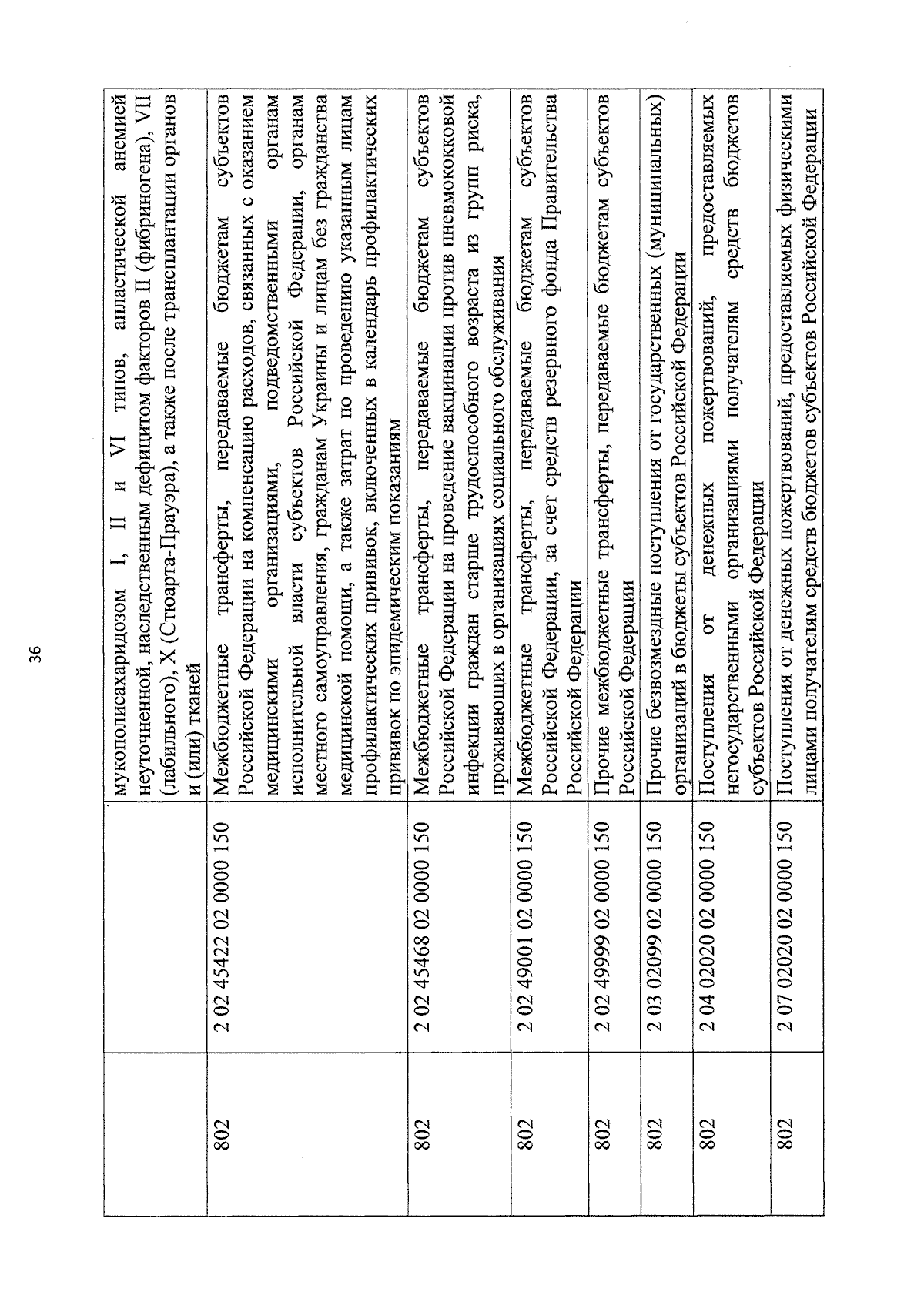 36

|  |  | мукополисахаридозом I, II и VI типов, апластической анемией неуточненной, наследственным дефицитом факторов II (фибриногена), VII (лабильного), X (Стюарта-Прауэра), а также после трансплантации органов и (или) тканей |
|---|---|---|
| 802 | 2 02 45422 02 0000 150 | Межбюджетные трансферты, передаваемые бюджетам субъектов Российской Федерации на компенсацию расходов, связанных с оказанием медицинскими организациями, подведомственными органам исполнительной власти субъектов Российской Федерации, органам местного самоуправления, гражданам Украины и лицам без гражданства медицинской помощи, а также затрат по проведению указанным лицам профилактических прививок, включенных в календарь профилактических прививок по эпидемическим показаниям |
| 802 | 2 02 45468 02 0000 150 | Межбюджетные трансферты, передаваемые бюджетам субъектов Российской Федерации на проведение вакцинации против пневмококковой инфекции граждан старше трудоспособного возраста из групп риска, проживающих в организациях социального обслуживания |
| 802 | 2 02 49001 02 0000 150 | Межбюджетные трансферты, передаваемые бюджетам субъектов Российской Федерации, за счет средств резервного фонда Правительства Российской Федерации |
| 802 | 2 02 49999 02 0000 150 | Прочие межбюджетные трансферты, передаваемые бюджетам субъектов Российской Федерации |
| 802 | 2 03 02099 02 0000 150 | Прочие безвозмездные поступления от государственных (муниципальных) организаций в бюджеты субъектов Российской Федерации |
| 802 | 2 04 02020 02 0000 150 | Поступления от денежных пожертвований, предоставляемых негосударственными организациями получателям средств бюджетов субъектов Российской Федерации |
| 802 | 2 07 02020 02 0000 150 | Поступления от денежных пожертвований, предоставляемых физическими лицами получателям средств бюджетов субъектов Российской Федерации |